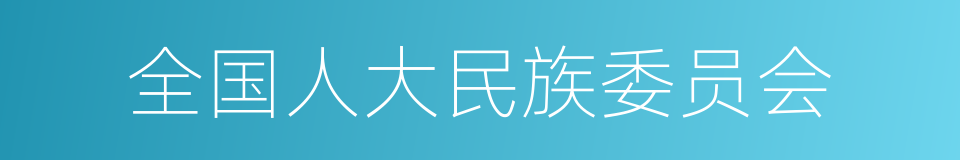 全国人大民族委员会